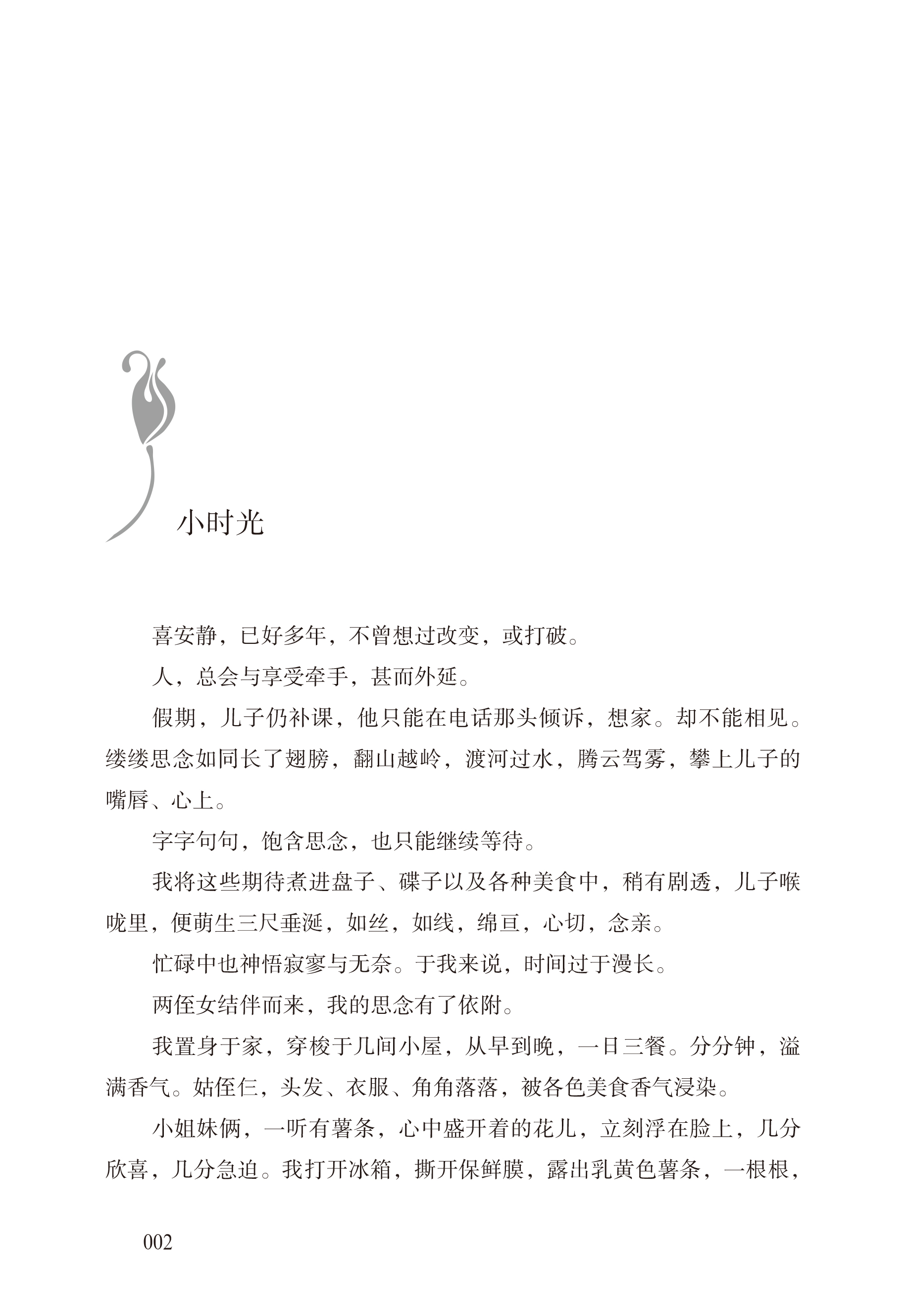 小时光

喜安静，已好多年，不曾想过改变，或打破。

人，总会与享受牵手，甚而外延。

假期，儿子仍补课，他只能在电话那头倾诉，想家。却不能相见。缕缕思念如同长了翅膀，翻山越岭，渡河过水，腾云驾雾，攀上儿子的嘴唇、心上。

字字句句，饱含思念，也只能继续等待。

我将这些期待煮进盘子、碟子以及各种美食中，稍有剧透，儿子喉咙里，便萌生三尺垂涎，如丝，如线，绵亘，心切，念亲。

忙碌中也神悟寂寥与无奈。于我来说，时间过于漫长。

两侄女结伴而来，我的思念有了依附。

我置身于家，穿梭于几间小屋，从早到晚，一日三餐。分分钟，溢满香气。姑侄仨，头发、衣服、角角落落，被各色美食香气浸染。

小姐妹俩，一听有薯条，心中盛开着的花儿，立刻浮在脸上，几分欣喜，几分急迫。我打开冰箱，撕开保鲜膜，露出乳黄色薯条，一根根，

002